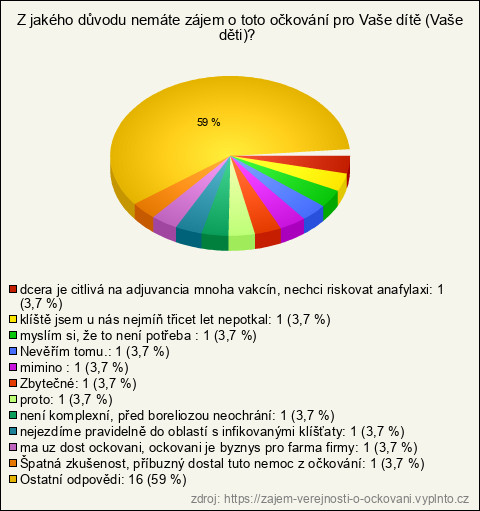 Z jakého důvodu nemáte zájem o toto očkování pro Vaše dítě (Vaše děti)?

59 %

dcera je citlivá na adjuvancia mnoha vakcín, nechci riskovat anafylaxi: 1 (3,7 %)
klíště jsem u nás nejmíň třicet let nepotkal: 1 (3,7 %)
myslím si, že to není potřeba : 1 (3,7 %)
Nevěřím tomu.: 1 (3,7 %)
mimino : 1 (3,7 %)
Zbytečné: 1 (3,7 %)
proto: 1 (3,7 %)
není komplexní, před boreliozou neochrání: 1 (3,7 %)
nejezdíme pravidelně do oblastí s infikovanými klíšťaty: 1 (3,7 %)
ma uz dost ockovani, ockovani je byznys pro farma firmy: 1 (3,7 %)
Špatná zkušenost, příbuzný dostal tuto nemoc z očkování: 1 (3,7 %)
Ostatní odpovědi: 16 (59 %)

zdroj: https://zajem-verejnosti-o-ockovani.vyplnto.cz